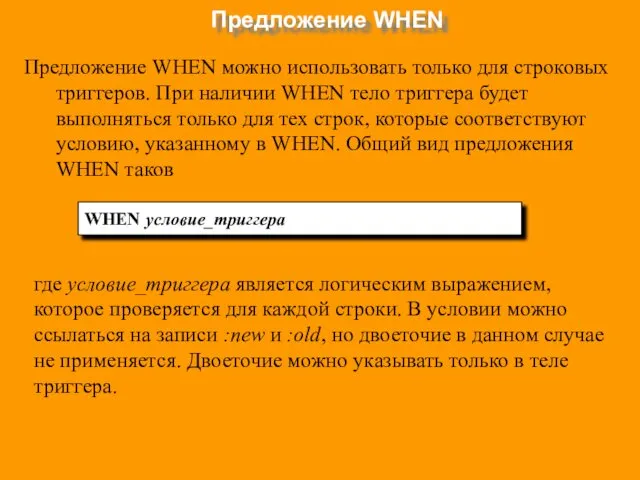 Предложение WHEN

Предложение WHEN можно использовать только для строковых триггеров. При наличии WHEN тело триггера будет выполняться только для тех строк, которые соответствуют условию, указанному в WHEN. Общий вид предложения WHEN таков

WHEN условие_триггера

где условие_триггера является логическим выражением, которое проверяется для каждой строки. В условии можно ссылаться на записи :new и :old, но двоеточие в данном случае не применяется. Двоеточие можно указывать только в теле триггера.